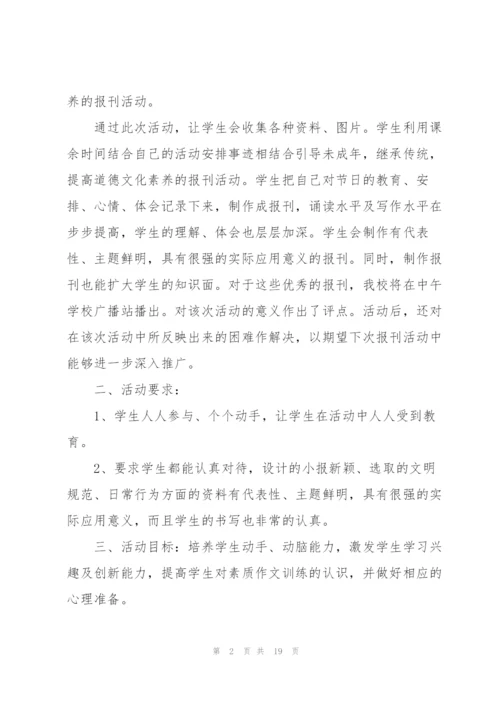 养的报刊活动。

通过此次活动，让学生会收集各种资料、图片。学生利用课余时间结合自己的活动安排事迹相结合引导未成年，继承传统，提高道德文化素养的报刊活动。学生把自己对节日的教育、安排、心情、体会记录下来，制作成报刊，诵读水平及写作水平在步步提高，学生的理解、体会也层层加深。学生会制作有代表性、主题鲜明，具有很强的实际应用意义的报刊。同时，制作报刊也能扩大学生的知识面。对于这些优秀的报刊，我校将在中午学校广播站播出。对该次活动的意义作出了评点。活动后，还对在该次活动中所反映出来的困难作解决，以期望下次报刊活动中能够进一步深入推广。

二、活动要求：

1、学生人人参与、个个动手，让学生在活动中人人受到教育。

2、要求学生都能认真对待，设计的小报新颖、选取的文明规范、日常行为方面的资料有代表性、主题鲜明，具有很强的实际应用意义，而且学生的书写也非常的认真。

三、活动目标：培养学生动手、动脑能力，激发学生学习兴趣及创新能力，提高学生对素质作文训练的认识，并做好相应的心理准备。

第 2 页 共 19 页